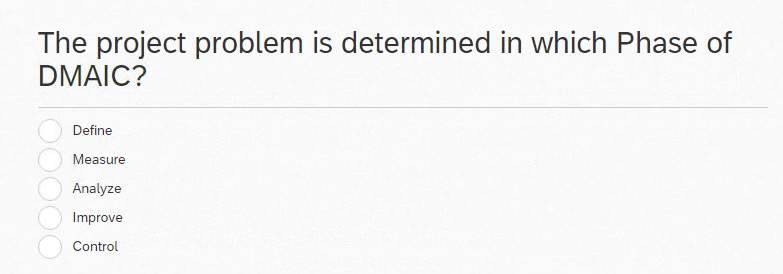 The project problem is determined in which Phase of DMAIC?

Define
Measure
Analyze
Improve
Control